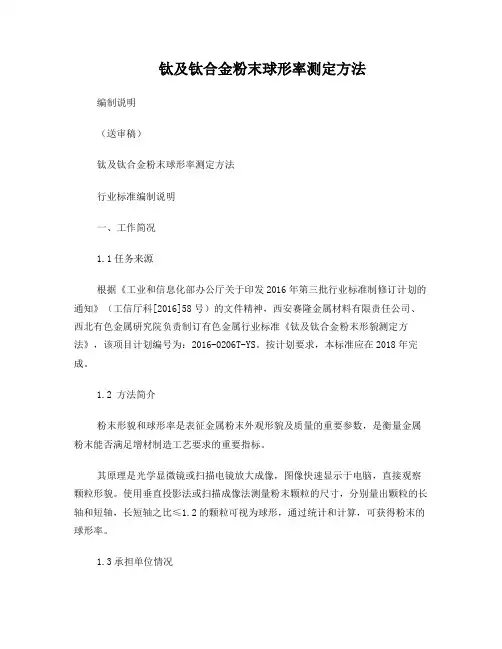 钛及钛合金粉末球形率测定方法

编制说明

（送审稿）

钛及钛合金粉末球形率测定方法

行业标准编制说明

一、工作简况

1.1 任务来源

根据《工业和信息化部办公厅关于印发 2016 年第三批行业标准制修订计划的通知》（工信厅科[2016]58 号）的文件精神，西安赛隆金属材料有限责任公司、西北有色金属研究院负责制订有色金属行业标准《钛及钛合金粉末形貌测定方法》，该项目计划编号为：2016-0206T-YS。按计划要求，本标准应在 2018 年完成。

1.2 方法简介

粉末形貌和球形率是表征金属粉末外观形貌及质量的重要参数，是衡量金属粉末能否满足增材制造工艺要求的重要指标。

其原理是光学显微镜或扫描电镜放大成像，图像快速显示于电脑，直接观察颗粒形貌。使用垂直投影法或扫描成像法测量粉末颗粒的尺寸，分别量出颗粒的长轴和短轴，长短轴之比≤1.2 的颗粒可视为球形，通过统计和计算，可获得粉末的球形率。

1.3 承担单位情况